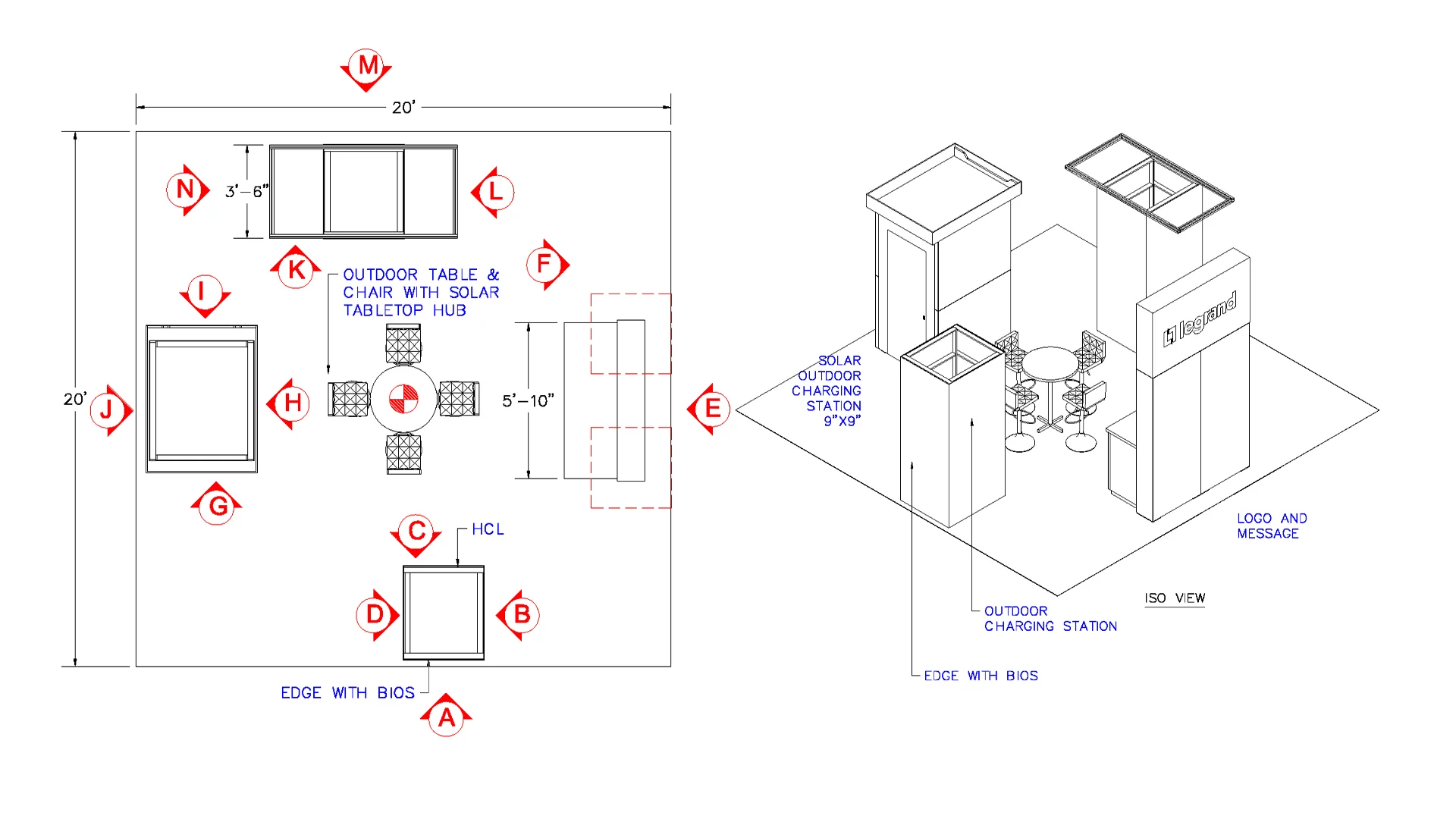 M

20'

N
3'-6"
L

K
OUTDOOR TABLE & CHAIR WITH SOLAR TABLETOP HUB
F

I

20'
J
H
5'-10"
E

G

C
HCL

D
B

EDGE WITH BIOS
A

legrand

SOLAR OUTDOOR CHARGING STATION 9"X9"

LOGO AND MESSAGE

ISO VIEW

OUTDOOR CHARGING STATION

EDGE WITH BIOS